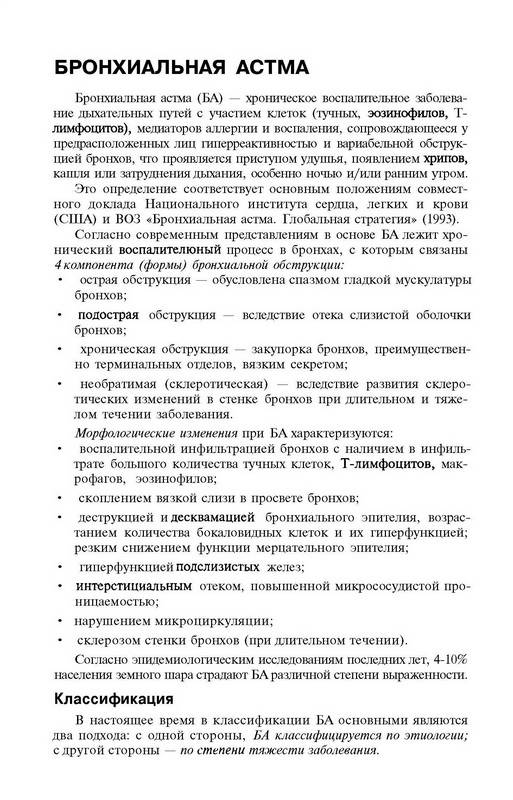 БРОНХИАЛЬНАЯ АСТМА

Бронхиальная астма (БА) — хроническое воспалительное заболевание дыхательных путей с участием клеток (тучных, эозинофилов, Т-лимфоцитов), медиаторов аллергии и воспаления, сопровождающееся у предрасположенных лиц гиперреактивностью и вариабельной обструкцией бронхов, что проявляется приступом удушья, появлением хрипов, кашля или затруднения дыхания, особенно ночью и/или ранним утром.

Это определение соответствует основным положениям совместного доклада Национального института сердца, легких и крови (США) и ВОЗ «Бронхиальная астма. Глобальная стратегия» (1993).

Согласно современным представлениям в основе БА лежит хронический воспалителюный процесс в бронхах, с которым связаны 4 компонента (формы) бронхиальной обструкции:

• острая обструкция — обусловлена спазмом гладкой мускулатуры бронхов;

• подострая обструкция — вследствие отека слизистой оболочки бронхов;

• хроническая обструкция — закупорка бронхов, преимущественно терминальных отделов, вязким секретом;

• необратимая (склеротическая) — вследствие развития склеротических изменений в стенке бронхов при длительном и тяжелом течении заболевания.

Морфологические изменения при БА характеризуются:

• воспалительной инфильтрацией бронхов с наличием в инфильтрате большого количества тучных клеток, Т-лимфоцитов, макрофагов, эозинофилов;

• скоплением вязкой слизи в просвете бронхов;

• деструкцией и десквамацией бронхиального эпителия, возрастанием количества бокаловидных клеток и их гиперфункцией; резким снижением функции мерцательного эпителия;

• гиперфункцией подслизистых желез;

• интерстициальным отеком, повышенной микрососудистой проницаемостью;

• нарушением микроциркуляции;

• склерозом стенки бронхов (при длительном течении).

Согласно эпидемиологическим исследованиям последних лет, 4-10% населения земного шара страдают БА различной степени выраженности.

Классификация

В настоящее время в классификации БА основными являются два подхода: с одной стороны, БА классифицируется по этиологии; с другой стороны — по степени тяжести заболевания.